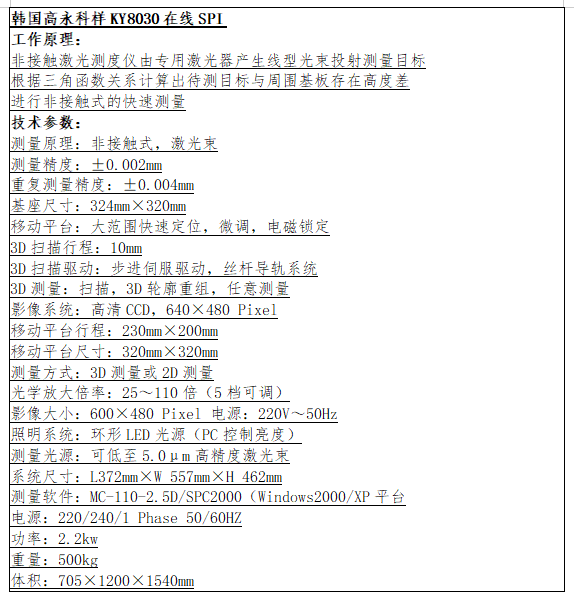 韩国高永科样 KY8030 在线 SPI
工作原理：
非接触激光测度仪由专用激光器产生线型光束投射测量目标
根据三角函数关系计算出待测目标与周围基板存在高度差
进行非接触式的快速测量
技术参数：
测量原理：非接触式，激光束
测量精度：±0.002mm
重复测量精度：±0.004mm
基座尺寸：324mm×320mm
移动平台：大范围快速定位，微调，电磁锁定
3D 扫描行程：10mm
3D 扫描驱动：步进伺服驱动，丝杆导轨系统
3D 测量：扫描，3D 轮廓重组，任意测量
影像系统：高清 CCD，640×480 Pixel
移动平台行程：230mm×200mm
移动平台尺寸：320mm×320mm
测量方式：3D 测量或 2D 测量
光学放大倍率：25～110 倍（5 档可调）
影像大小：600×480 Pixel 电源：220V～50Hz
照明系统：环形 LED 光源（PC 控制亮度）
测量光源：可低至 5.0μm 高精度激光束
系统尺寸：L372mm×W 557mm×H 462mm
测量软件：MC-110-2.5D/SPC2000（Windows2000/XP 平台
电源：220/240/1 Phase 50/60HZ
功率：2.2kw
重量：500kg
体积：705×1200×1540mm